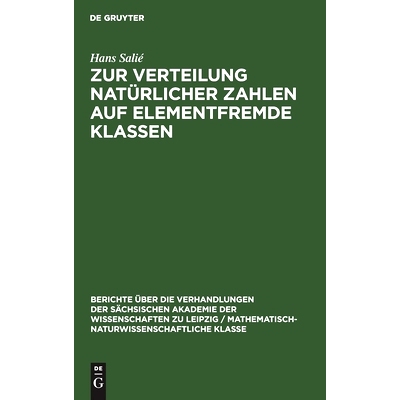 DE GRUYTER

Hans Salié

ZUR VERTEILUNG NATÜRLICHER ZAHLEN AUF ELEMENTFREMDE KLASSEN

BERICHTE ÜBER DIE VERHANDLUNGEN DER SÄCHSISCHEN AKADEMIE DER WISSENSCHAFTEN ZU LEIPZIG / MATHEMATISCH-NATURWISSENSCHAFTLICHE KLASSE

DE G